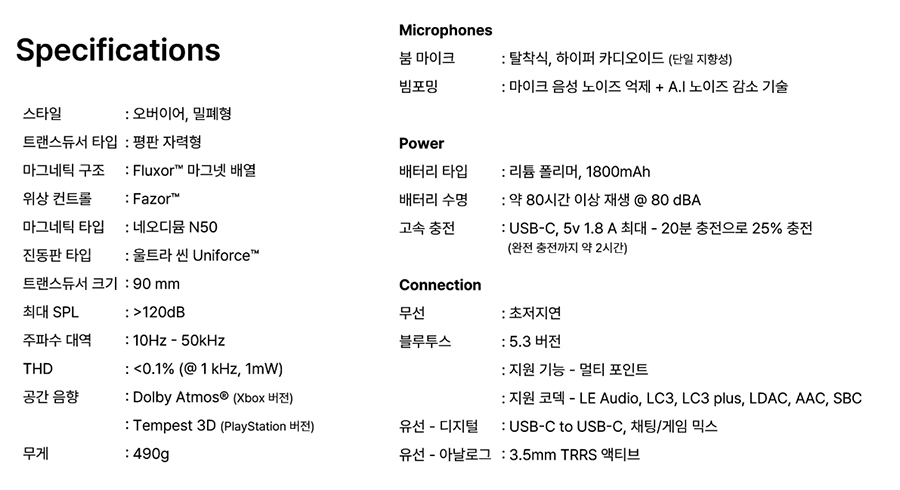 Specifications

스타일 : 오버이어, 밀폐형

트랜스듀서 타입 : 평판 자력형

마그네틱 구조 : Fluxor™ 마그넷 배열

위상 컨트롤 : Fazor™

마그네틱 타입 : 네오디뮴 N50

진동판 타입 : 울트라 씬 Uniforce™

트랜스듀서 크기 : 90 mm

최대 SPL : >120dB

주파수 대역 : 10Hz - 50kHz

THD : <0.1% (@ 1 kHz, 1mW)

공간 음향 : Dolby Atmos® (Xbox 버전)

: Tempest 3D (PlayStation 버전)

무게 : 490g

Microphones

붐 마이크 : 탈착식, 하이퍼 카디오이드 (단일 지향성)

빔포밍 : 마이크 음성 노이즈 억제 + A.I 노이즈 감소 기술

Power

배터리 타입 : 리튬 폴리머, 1800mAh

배터리 수명 : 약 80시간 이상 재생 @ 80 dBA

고속 충전 : USB-C, 5v 1.8 A 최대 - 20분 충전으로 25% 충전 (완전 충전까지 약 2시간)

Connection

무선 : 초저지연

블루투스 : 5.3 버전

: 지원 기능 - 멀티 포인트

: 지원 코덱 - LE Audio, LC3, LC3 plus, LDAC, AAC, SBC

유선 - 디지털 : USB-C to USB-C, 채팅/게임 믹스

유선 - 아날로그 : 3.5mm TRRS 액티브